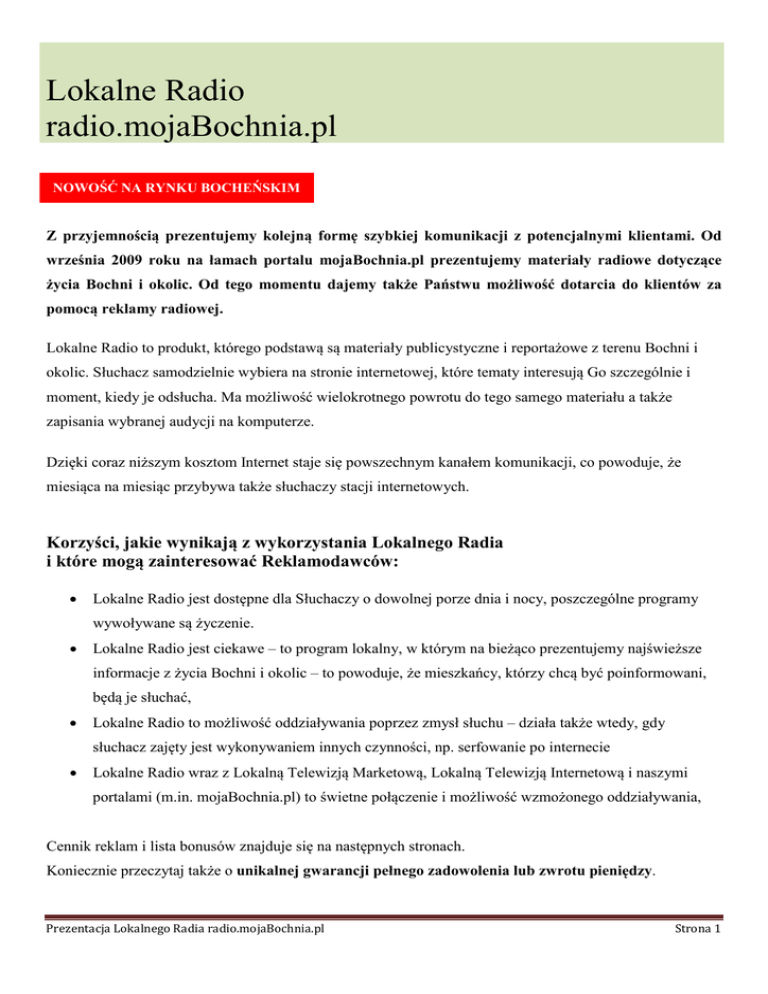 Lokalne Radio
radio.mojaBochnia.pl

NOWOŚĆ NA RYNKU BOCHEŃSKIM

Z przyjemnością prezentujemy kolejną formę szybkiej komunikacji z potencjalnymi klientami. Od września 2009 roku na łamach portalu mojaBochnia.pl prezentujemy materiały radiowe dotyczące życia Bochni i okolic. Od tego momentu dajemy także Państwu możliwość dotarcia do klientów za pomocą reklamy radiowej.

Lokalne Radio to produkt, którego podstawą są materiały publicystyczne i reportażowe z terenu Bochni i okolic. Słuchacz samodzielnie wybiera na stronie internetowej, które tematy interesują Go szczególnie i moment, kiedy je odsłucha. Ma możliwość wielokrotnego powrotu do tego samego materiału a także zapisania wybranej audycji na komputerze.

Dzięki coraz niższym kosztom Internet staje się powszechnym kanałem komunikacji, co powoduje, że miesiąca na miesiąc przybywa także słuchaczy stacji internetowych.

Korzyści, jakie wynikają z wykorzystania Lokalnego Radia i które mogą zainteresować Reklamodawców:

• Lokalne Radio jest dostępne dla Słuchaczy o dowolnej porze dnia i nocy, poszczególne programy wywoływane są życzenie.
• Lokalne Radio jest ciekawe – to program lokalny, w którym na bieżąco prezentujemy najświeższe informacje z życia Bochni i okolic – to powoduje, że mieszkańcy, którzy chcą być poinformowani, będą je słuchać,
• Lokalne Radio to możliwość oddziaływania poprzez zmysł słuchu – działa także wtedy, gdy słuchacz zajęty jest wykonywaniem innych czynności, np. serfowanie po internecie
• Lokalne Radio wraz z Lokalną Telewizją Marketową, Lokalną Telewizją Internetową i naszymi portalami (m.in. mojaBochnia.pl) to świetne połączenie i możliwość wzmożonego oddziaływania,

Cennik reklam i lista bonusów znajduje się na następnych stronach.
Koniecznie przeczytaj także o unikalnej gwarancji pełnego zadowolenia lub zwrotu pieniędzy.

Prezentacja Lokalnego Radia radio.mojaBochnia.pl

Strona 1